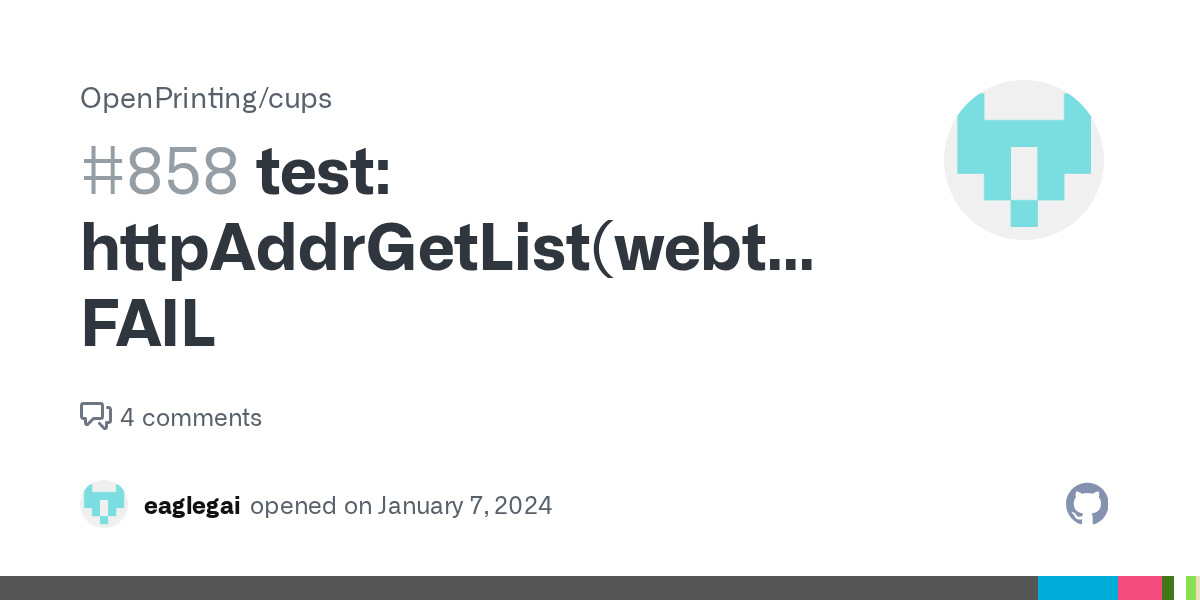 OpenPrinting/cups

#858 test: httpAddrGetList(webt... FAIL

4 comments

eaglegai opened on January 7, 2024